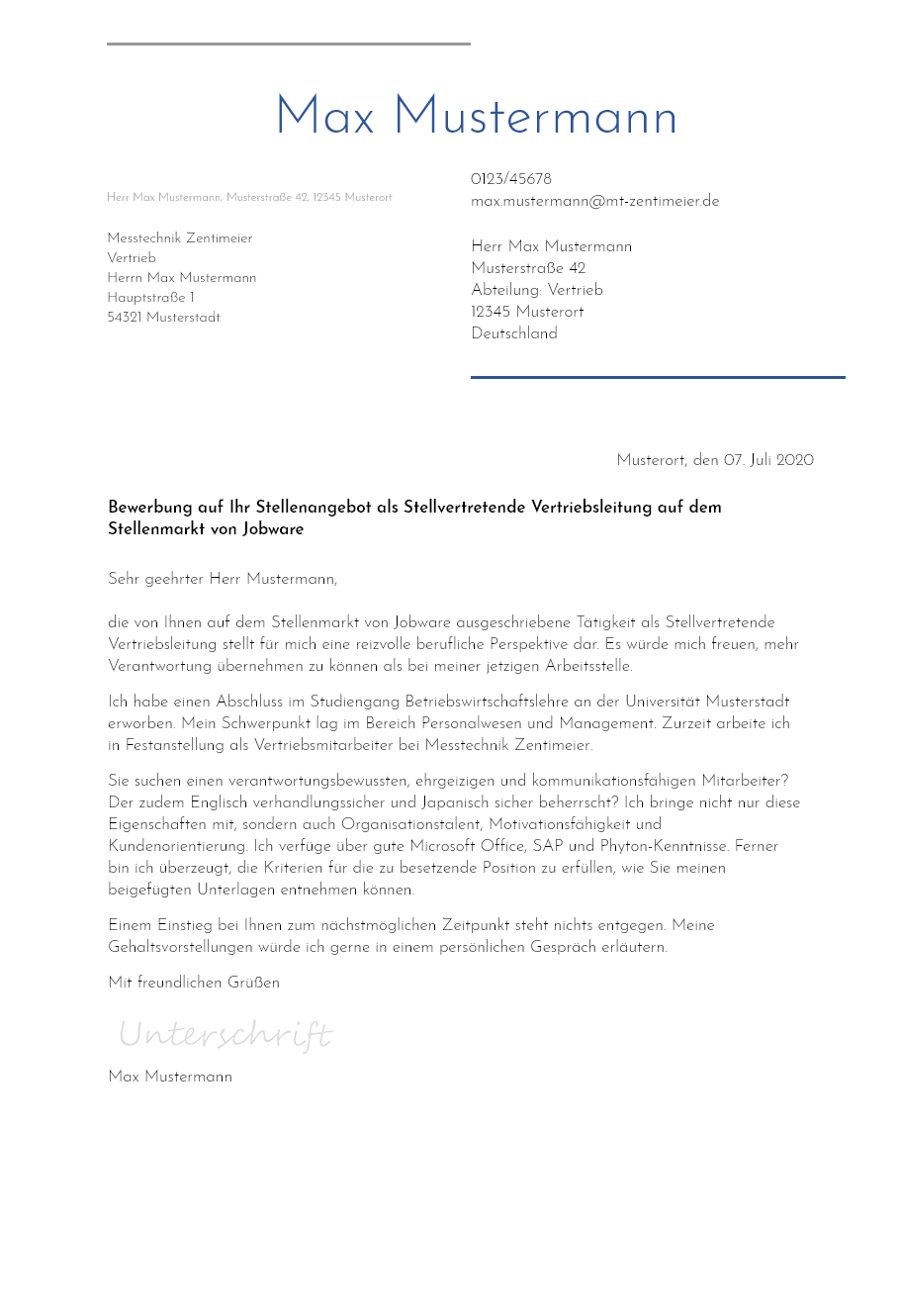 Max Mustermann

Herr Max Mustermann, Musterstraße 42, 12345 Musterort

Messtechnik Zentimeier
Vertrieb
Herrn Max Mustermann
Hauptstraße 1
54321 Musterstadt

0123/45678
max.mustermann@mt-zentimeier.de

Herr Max Mustermann
Musterstraße 42
Abteilung: Vertrieb
12345 Musterort
Deutschland

Musterort, den 07. Juli 2020

Bewerbung auf Ihr Stellenangebot als Stellvertretende Vertriebsleitung auf dem Stellenmarkt von Jobware

Sehr geehrter Herr Mustermann,

die von Ihnen auf dem Stellenmarkt von Jobware ausgeschriebene Tätigkeit als Stellvertretende Vertriebsleitung stellt für mich eine reizvolle berufliche Perspektive dar. Es würde mich freuen, mehr Verantwortung übernehmen zu können als bei meiner jetzigen Arbeitsstelle.

Ich habe einen Abschluss im Studiengang Betriebswirtschaftslehre an der Universität Musterstadt erworben. Mein Schwerpunkt lag im Bereich Personalwesen und Management. Zurzeit arbeite ich in Festanstellung als Vertriebsmitarbeiter bei Messtechnik Zentimeier.

Sie suchen einen verantwortungsbewussten, ehrgeizigen und kommunikationsfähigen Mitarbeiter? Der zudem Englisch verhandlungssicher und Japanisch sicher beherrscht? Ich bringe nicht nur diese Eigenschaften mit, sondern auch Organisationstalent, Motivationsfähigkeit und Kundenorientierung. Ich verfüge über gute Microsoft Office, SAP und Phyton-Kenntnisse. Ferner bin ich überzeugt, die Kriterien für die zu besetzende Position zu erfüllen, wie Sie meinen beigefügten Unterlagen entnehmen können.

Einem Einstieg bei Ihnen zum nächstmöglichen Zeitpunkt steht nichts entgegen. Meine Gehaltsvorstellungen würde ich gerne in einem persönlichen Gespräch erläutern.

Mit freundlichen Grüßen

Unterschrift

Max Mustermann